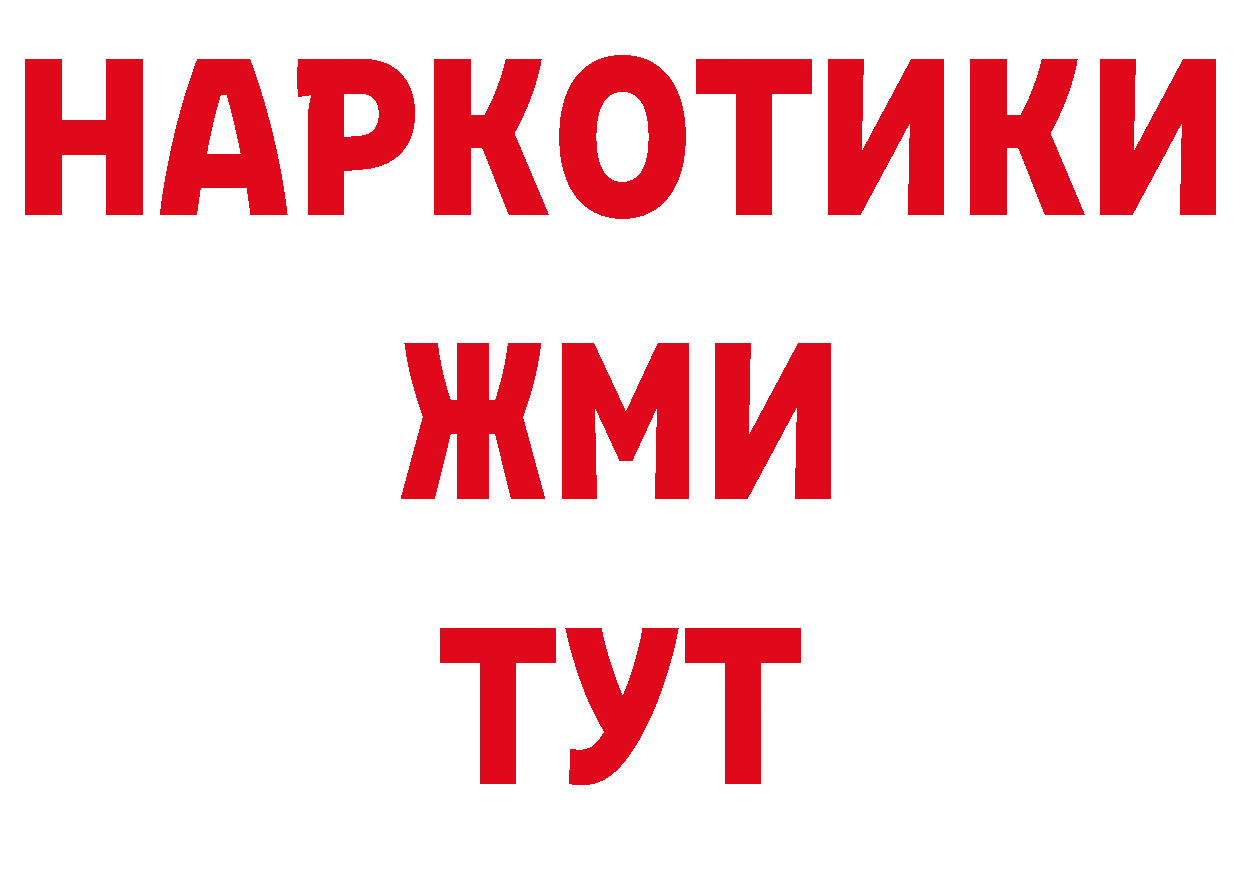 НАРКОТИКИ
ЖМИ
ТУТ